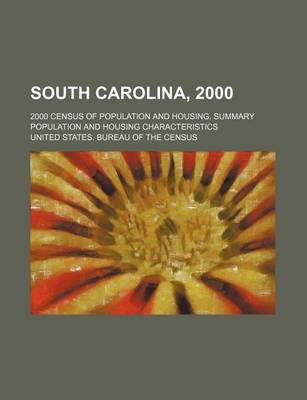 SOUTH CAROLINA, 2000

2000 CENSUS OF POPULATION AND HOUSING. SUMMARY POPULATION AND HOUSING CHARACTERISTICS

UNITED STATES. BUREAU OF THE CENSUS